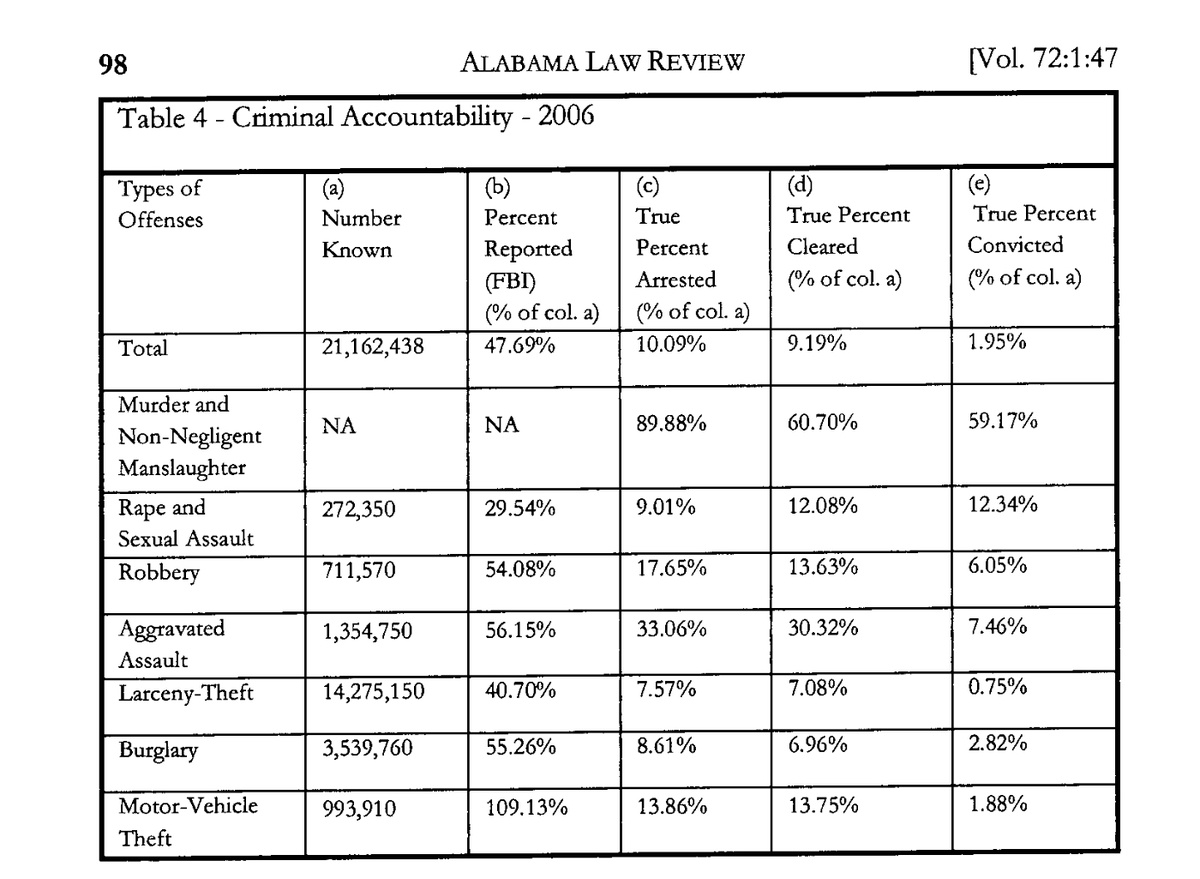 98 ALABAMA LAW REVIEW [Vol. 72:1:47

Table 4 - Criminal Accountability - 2006

| Types of Offenses | (a) Number Known | (b) Percent Reported (FBI) (% of col. a) | (c) True Percent Arrested (% of col. a) | (d) True Percent Cleared (% of col. a) | (e) True Percent Convicted (% of col. a) |
|---|---|---|---|---|---|
| Total | 21,162,438 | 47.69% | 10.09% | 9.19% | 1.95% |
| Murder and Non-Negligent Manslaughter | NA | NA | 89.88% | 60.70% | 59.17% |
| Rape and Sexual Assault | 272,350 | 29.54% | 9.01% | 12.08% | 12.34% |
| Robbery | 711,570 | 54.08% | 17.65% | 13.63% | 6.05% |
| Aggravated Assault | 1,354,750 | 56.15% | 33.06% | 30.32% | 7.46% |
| Larceny-Theft | 14,275,150 | 40.70% | 7.57% | 7.08% | 0.75% |
| Burglary | 3,539,760 | 55.26% | 8.61% | 6.96% | 2.82% |
| Motor-Vehicle Theft | 993,910 | 109.13% | 13.86% | 13.75% | 1.88% |